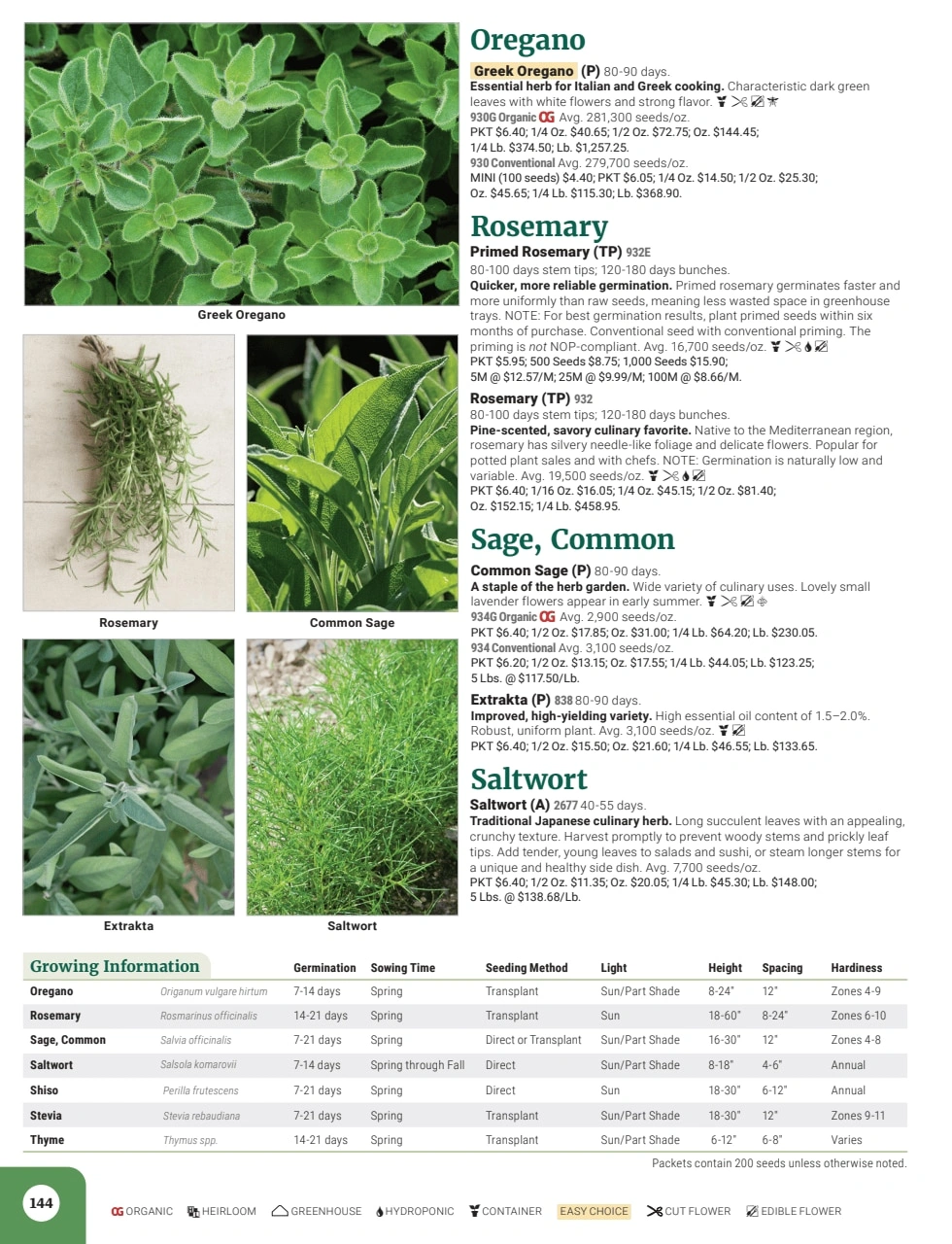 Greek Oregano

Rosemary

Common Sage

Extrakta

Saltwort

Oregano

Greek Oregano (P) 80-90 days.
Essential herb for Italian and Greek cooking. Characteristic dark green leaves with white flowers and strong flavor.
930G Organic OG Avg. 281,300 seeds/oz.
PKT $6.40; 1/4 Oz. $40.65; 1/2 Oz. $72.75; Oz. $144.45; 1/4 Lb. $374.50; Lb. $1,257.25.
930 Conventional Avg. 279,700 seeds/oz.
MINI (100 seeds) $4.40; PKT $6.05; 1/4 Oz. $14.50; 1/2 Oz. $25.30; Oz. $45.65; 1/4 Lb. $115.30; Lb. $368.90.

Rosemary

Primed Rosemary (TP) 932E
80-100 days stem tips; 120-180 days bunches.
Quicker, more reliable germination. Primed rosemary germinates faster and more uniformly than raw seeds, meaning less wasted space in greenhouse trays. NOTE: For best germination results, plant primed seeds within six months of purchase. Conventional seed with conventional priming. The priming is not NOP-compliant. Avg. 16,700 seeds/oz.
PKT $5.95; 500 Seeds $8.75; 1,000 Seeds $15.90; 5M @ $12.57/M; 25M @ $9.99/M; 100M @ $8.66/M.

Rosemary (TP) 932
80-100 days stem tips; 120-180 days bunches.
Pine-scented, savory culinary favorite. Native to the Mediterranean region, rosemary has silvery needle-like foliage and delicate flowers. Popular for potted plant sales and with chefs. NOTE: Germination is naturally low and variable. Avg. 19,500 seeds/oz.
PKT $6.40; 1/16 Oz. $16.05; 1/4 Oz. $45.15; 1/2 Oz. $81.40; Oz. $152.15; 1/4 Lb. $458.95.

Sage, Common

Common Sage (P) 80-90 days.
A staple of the herb garden. Wide variety of culinary uses. Lovely small lavender flowers appear in early summer.
934G Organic OG Avg. 2,900 seeds/oz.
PKT $6.40; 1/2 Oz. $17.85; Oz. $31.00; 1/4 Lb. $64.20; Lb. $230.05.
934 Conventional Avg. 3,100 seeds/oz.
PKT $6.20; 1/2 Oz. $13.15; Oz. $17.55; 1/4 Lb. $44.05; Lb. $123.25; 5 Lbs. @ $117.50/Lb.

Extrakta (P) 838 80-90 days.
Improved, high-yielding variety. High essential oil content of 1.5–2.0%. Robust, uniform plant. Avg. 3,100 seeds/oz.
PKT $6.40; 1/2 Oz. $15.50; Oz. $21.60; 1/4 Lb. $46.55; Lb. $133.65.

Saltwort

Saltwort (A) 2677 40-55 days.
Traditional Japanese culinary herb. Long succulent leaves with an appealing, crunchy texture. Harvest promptly to prevent woody stems and prickly leaf tips. Add tender, young leaves to salads and sushi, or steam longer stems for a unique and healthy side dish. Avg. 7,700 seeds/oz.
PKT $6.40; 1/2 Oz. $11.35; Oz. $20.05; 1/4 Lb. $45.30; Lb. $148.00; 5 Lbs. @ $138.68/Lb.

| Growing Information | | Germination | Sowing Time | Seeding Method | Light | Height | Spacing | Hardiness |
|---|---|---|---|---|---|---|---|---|
| Oregano | Origanum vulgare hirtum | 7-14 days | Spring | Transplant | Sun/Part Shade | 8-24" | 12" | Zones 4-9 |
| Rosemary | Rosmarinus officinalis | 14-21 days | Spring | Transplant | Sun | 18-60" | 8-24" | Zones 6-10 |
| Sage, Common | Salvia officinalis | 7-21 days | Spring | Direct or Transplant | Sun/Part Shade | 16-30" | 12" | Zones 4-8 |
| Saltwort | Salsola komarovii | 7-14 days | Spring through Fall | Direct | Sun/Part Shade | 8-18" | 4-6" | Annual |
| Shiso | Perilla frutescens | 7-21 days | Spring | Direct | Sun | 18-30" | 6-12" | Annual |
| Stevia | Stevia rebaudiana | 7-21 days | Spring | Transplant | Sun/Part Shade | 18-30" | 12" | Zones 9-11 |
| Thyme | Thymus spp. | 14-21 days | Spring | Transplant | Sun/Part Shade | 6-12" | 6-8" | Varies |

Packets contain 200 seeds unless otherwise noted.

144

OG ORGANIC HEIRLOOM GREENHOUSE HYDROPONIC CONTAINER EASY CHOICE CUT FLOWER EDIBLE FLOWER